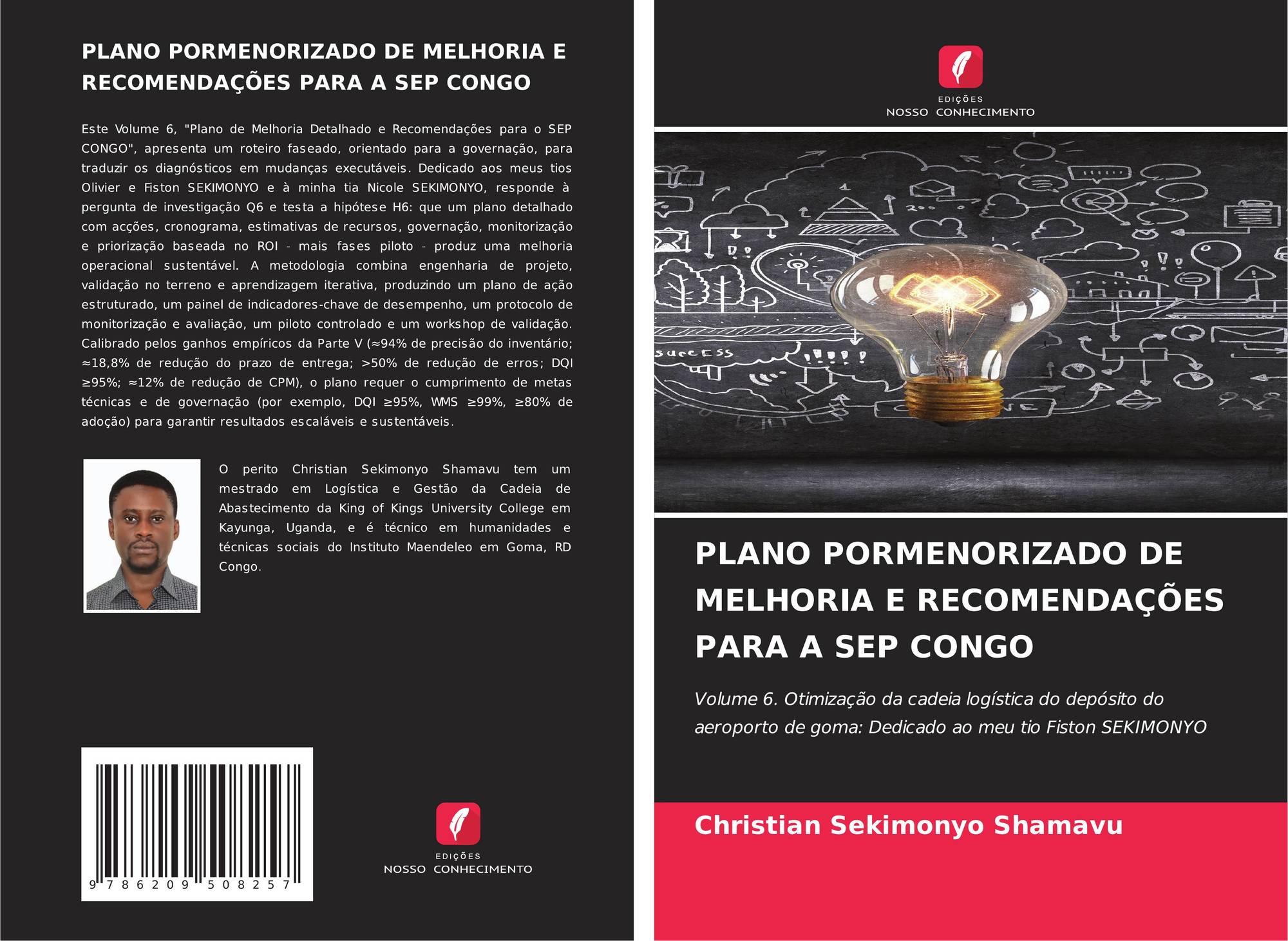 PLANO PORMENORIZADO DE MELHORIA E RECOMENDAÇÕES PARA A SEP CONGO

Este Volume 6, "Plano de Melhoria Detalhado e Recomendações para o SEP CONGO", apresenta um roteiro faseado, orientado para a governação, para traduzir os diagnósticos em mudanças executáveis. Dedicado aos meus tios Olivier e Fiston SEKIMONYO e à minha tia Nicole SEKIMONYO, responde à pergunta de investigação Q6 e testa a hipótese H6: que um plano detalhado com acções, cronograma, estimativas de recursos, governação, monitorização e priorização baseada no ROI - mais fases piloto - produz uma melhoria operacional sustentável. A metodologia combina engenharia de projeto, validação no terreno e aprendizagem iterativa, produzindo um plano de ação estruturado, um painel de indicadores-chave de desempenho, um protocolo de monitorização e avaliação, um piloto controlado e um workshop de validação. Calibrado pelos ganhos empíricos da Parte V (≈94% de precisão do inventário; ≈18,8% de redução do prazo de entrega; >50% de redução de erros; DQI ≥95%; ≈12% de redução de CPM), o plano requer o cumprimento de metas técnicas e de governação (por exemplo, DQI ≥95%, WMS ≥99%, ≥80% de adoção) para garantir resultados escaláveis e sustentáveis.

O perito Christian Sekimonyo Shamavu tem um mestrado em Logística e Gestão da Cadeia de Abastecimento da King of Kings University College em Kayunga, Uganda, e é técnico em humanidades e técnicas sociais do Instituto Maendeleo em Goma, RD Congo.

9 786209 508257

EDIÇÕES
NOSSO CONHECIMENTO

EDIÇÕES
NOSSO CONHECIMENTO

PLANO PORMENORIZADO DE MELHORIA E RECOMENDAÇÕES PARA A SEP CONGO

Volume 6. Otimização da cadeia logística do depósito do aeroporto de goma: Dedicado ao meu tio Fiston SEKIMONYO

Christian Sekimonyo Shamavu